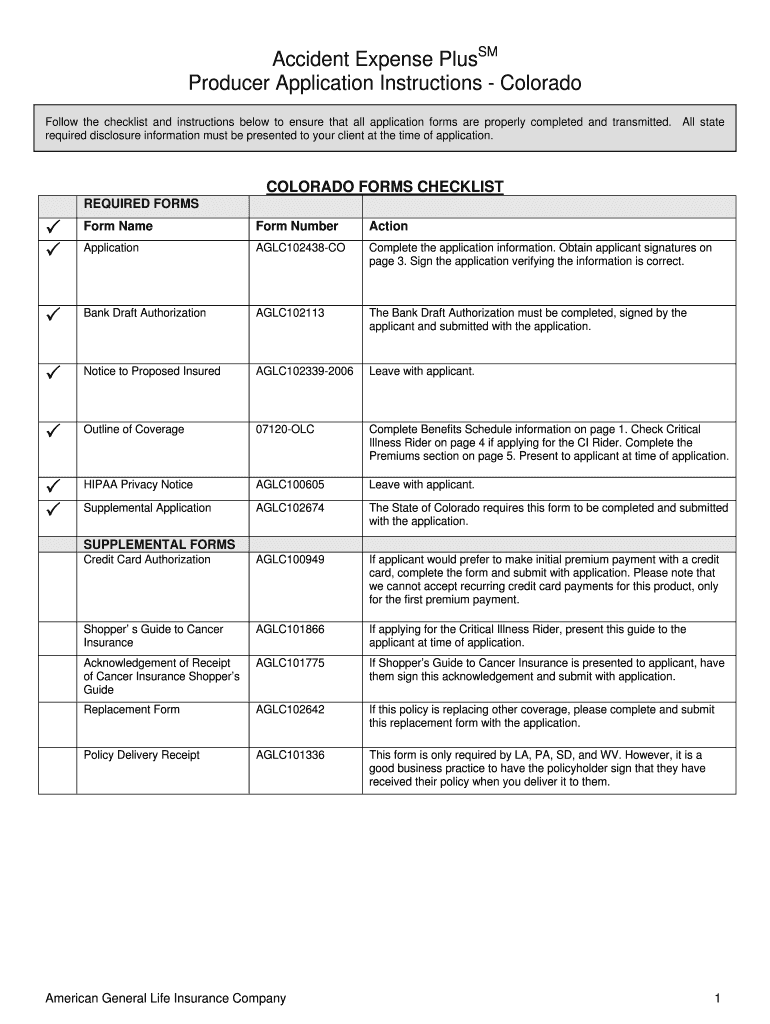 Accident Expense Plus$^{SM}$
Producer Application Instructions - Colorado

Follow the checklist and instructions below to ensure that all application forms are properly completed and transmitted. All state required disclosure information must be presented to your client at the time of application.

COLORADO FORMS CHECKLIST

| | REQUIRED FORMS | | |
|---|---|---|---|
| ✓ | Form Name | Form Number | Action |
| ✓ | Application | AGLC102438-CO | Complete the application information. Obtain applicant signatures on page 3. Sign the application verifying the information is correct. |
| ✓ | Bank Draft Authorization | AGLC102113 | The Bank Draft Authorization must be completed, signed by the applicant and submitted with the application. |
| ✓ | Notice to Proposed Insured | AGLC102339-2006 | Leave with applicant. |
| ✓ | Outline of Coverage | 07120-OLC | Complete Benefits Schedule information on page 1. Check Critical Illness Rider on page 4 if applying for the CI Rider. Complete the Premiums section on page 5. Present to applicant at time of application. |
| ✓ | HIPAA Privacy Notice | AGLC100605 | Leave with applicant. |
| ✓ | Supplemental Application | AGLC102674 | The State of Colorado requires this form to be completed and submitted with the application. |
| | SUPPLEMENTAL FORMS | | |
| | Credit Card Authorization | AGLC100949 | If applicant would prefer to make initial premium payment with a credit card, complete the form and submit with application. Please note that we cannot accept recurring credit card payments for this product, only for the first premium payment. |
| | Shopper' s Guide to Cancer Insurance | AGLC101866 | If applying for the Critical Illness Rider, present this guide to the applicant at time of application. |
| | Acknowledgement of Receipt of Cancer Insurance Shopper's Guide | AGLC101775 | If Shopper's Guide to Cancer Insurance is presented to applicant, have them sign this acknowledgement and submit with application. |
| | Replacement Form | AGLC102642 | If this policy is replacing other coverage, please complete and submit this replacement form with the application. |
| | Policy Delivery Receipt | AGLC101336 | This form is only required by LA, PA, SD, and WV. However, it is a good business practice to have the policyholder sign that they have received their policy when you deliver it to them. |

American General Life Insurance Company 1